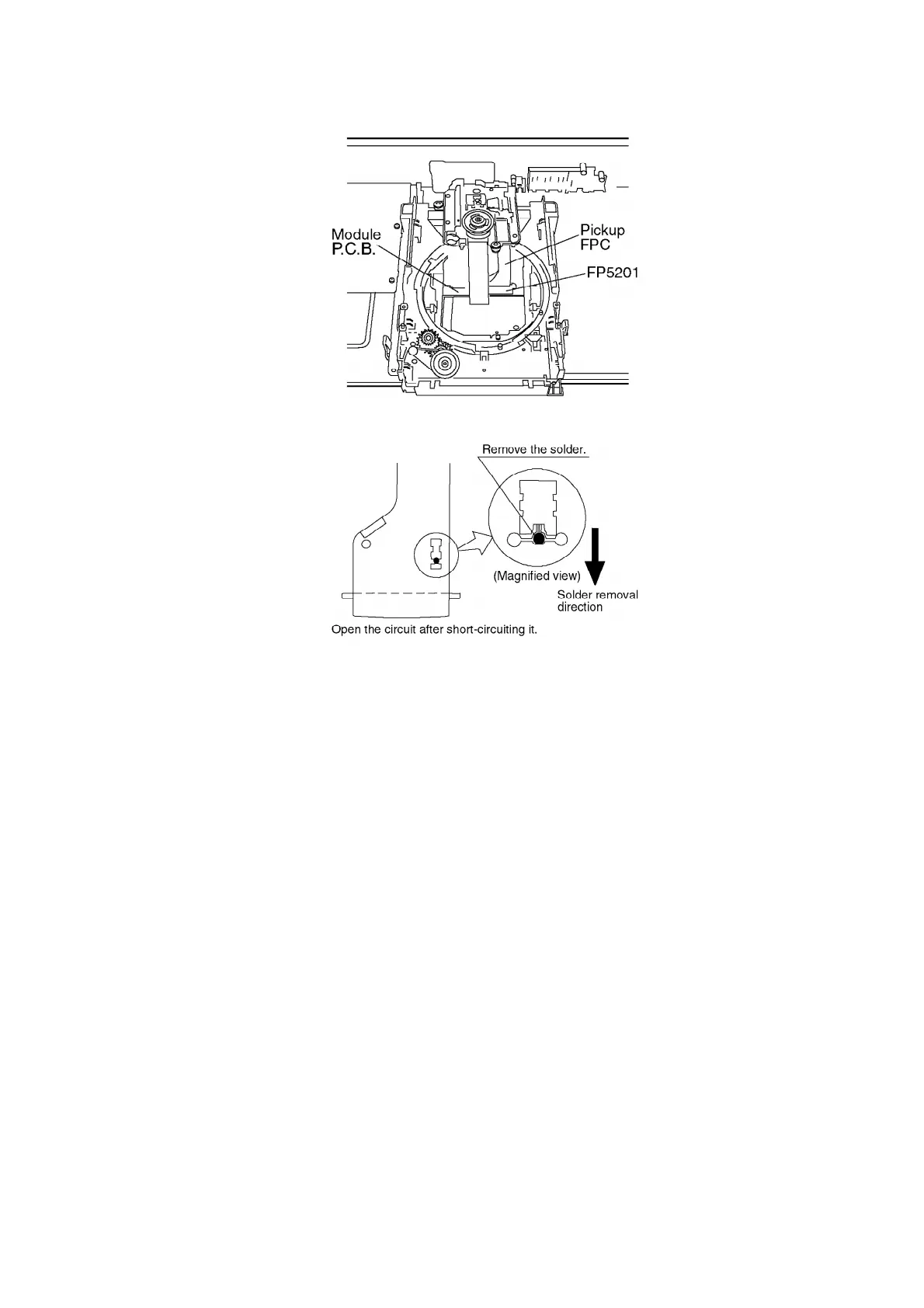 Module
P.C.B.

Pickup
FPC

FP5201

Remove the solder.

(Magnified view)

Solder removal direction

Open the circuit after short-circuiting it.